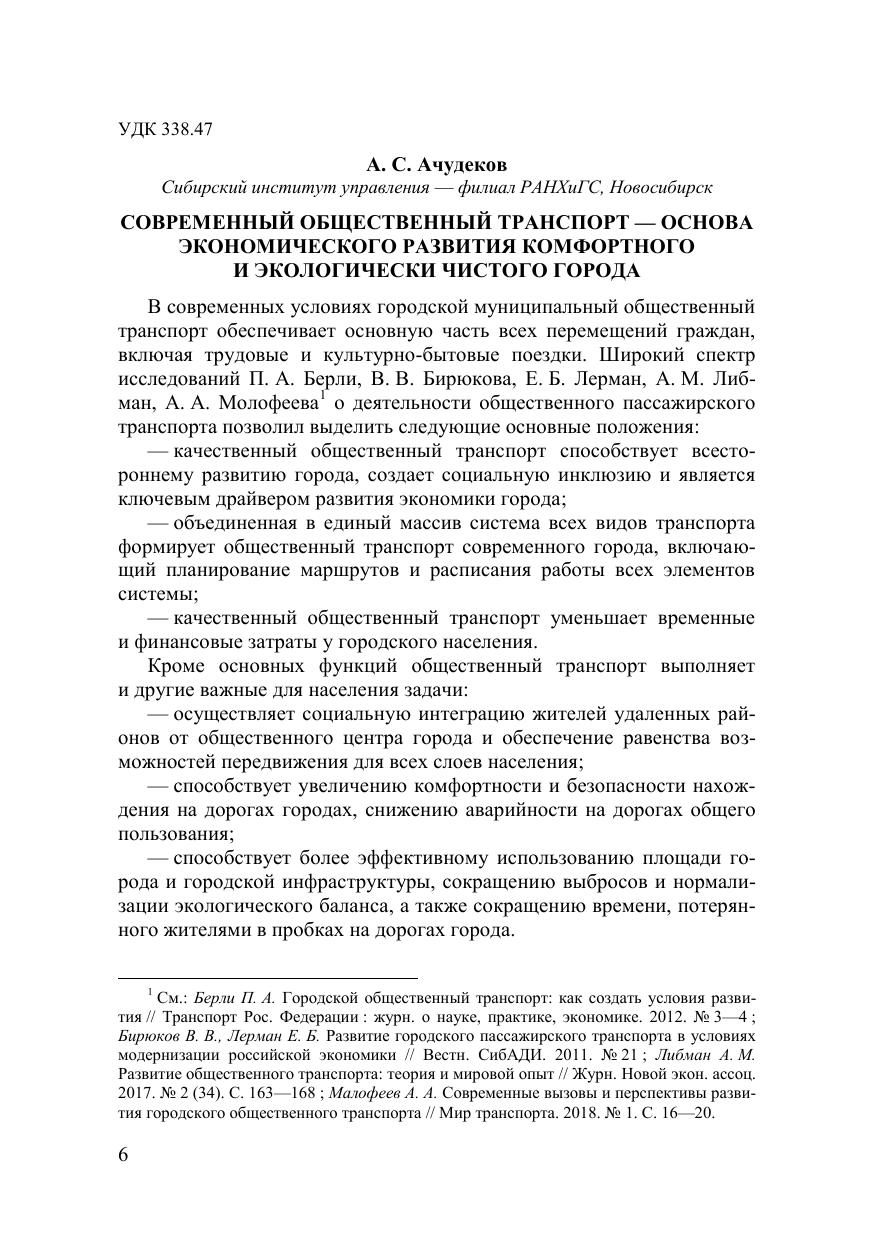 УДК 338.47

А. С. Ачудеков
Сибирский институт управления — филиал РАНХиГС, Новосибирск

СОВРЕМЕННЫЙ ОБЩЕСТВЕННЫЙ ТРАНСПОРТ — ОСНОВА ЭКОНОМИЧЕСКОГО РАЗВИТИЯ КОМФОРТНОГО И ЭКОЛОГИЧЕСКИ ЧИСТОГО ГОРОДА

В современных условиях городской муниципальный общественный транспорт обеспечивает основную часть всех перемещений граждан, включая трудовые и культурно-бытовые поездки. Широкий спектр исследований П. А. Берли, В. В. Бирюкова, Е. Б. Лерман, А. М. Либман, А. А. Молофеева$^1$ о деятельности общественного пассажирского транспорта позволил выделить следующие основные положения:

— качественный общественный транспорт способствует всестороннему развитию города, создает социальную инклюзию и является ключевым драйвером развития экономики города;

— объединенная в единый массив система всех видов транспорта формирует общественный транспорт современного города, включающий планирование маршрутов и расписания работы всех элементов системы;

— качественный общественный транспорт уменьшает временные и финансовые затраты у городского населения.

Кроме основных функций общественный транспорт выполняет и другие важные для населения задачи:

— осуществляет социальную интеграцию жителей удаленных районов от общественного центра города и обеспечение равенства возможностей передвижения для всех слоев населения;

— способствует увеличению комфортности и безопасности нахождения на дорогах городах, снижению аварийности на дорогах общего пользования;

— способствует более эффективному использованию площади города и городской инфраструктуры, сокращению выбросов и нормализации экологического баланса, а также сокращению времени, потерянного жителями в пробках на дорогах города.

$^1$ См.: Берли П. А. Городской общественный транспорт: как создать условия развития // Транспорт Рос. Федерации : журн. о науке, практике, экономике. 2012. № 3—4 ; Бирюков В. В., Лерман Е. Б. Развитие городского пассажирского транспорта в условиях модернизации российской экономики // Вестн. СибАДИ. 2011. № 21 ; Либман А. М. Развитие общественного транспорта: теория и мировой опыт // Журн. Новой экон. ассоц. 2017. № 2 (34). С. 163—168 ; Малофеев А. А. Современные вызовы и перспективы развития городского общественного транспорта // Мир транспорта. 2018. № 1. С. 16—20.

6